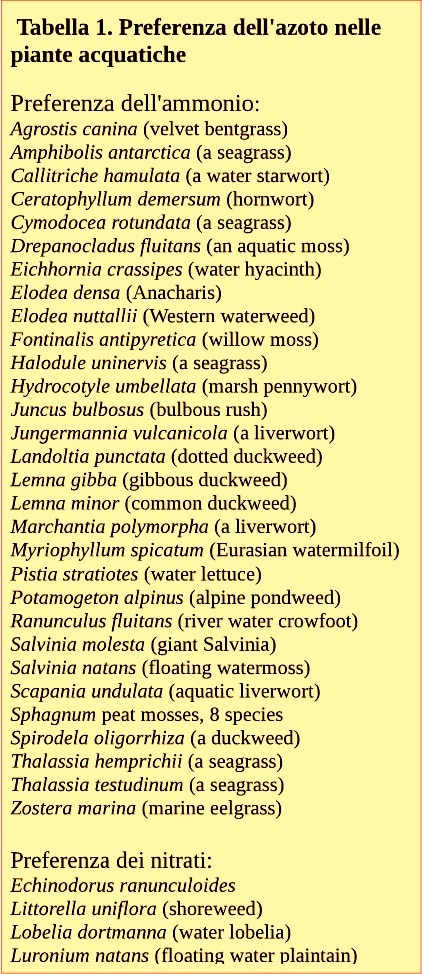 Tabella 1. Preferenza dell'azoto nelle piante acquatiche

Preferenza dell'ammonio:
Agrostis canina (velvet bentgrass)
Amphibolis antarctica (a seagrass)
Callitriche hamulata (a water starwort)
Ceratophyllum demersum (hornwort)
Cymodocea rotundata (a seagrass)
Drepanocladus fluitans (an aquatic moss)
Eichhornia crassipes (water hyacinth)
Elodea densa (Anacharis)
Elodea nuttallii (Western waterweed)
Fontinalis antipyretica (willow moss)
Halodule uninervis (a seagrass)
Hydrocotyle umbellata (marsh pennywort)
Juncus bulbosus (bulbous rush)
Jungermannia vulcanicola (a liverwort)
Landoltia punctata (dotted duckweed)
Lemna gibba (gibbous duckweed)
Lemna minor (common duckweed)
Marchantia polymorpha (a liverwort)
Myriophyllum spicatum (Eurasian watermilfoil)
Pistia stratiotes (water lettuce)
Potamogeton alpinus (alpine pondweed)
Ranunculus fluitans (river water crowfoot)
Salvinia molesta (giant Salvinia)
Salvinia natans (floating watermoss)
Scapania undulata (aquatic liverwort)
Sphagnum peat mosses, 8 species
Spirodela oligorrhiza (a duckweed)
Thalassia hemprichii (a seagrass)
Thalassia testudinum (a seagrass)
Zostera marina (marine eelgrass)

Preferenza dei nitrati:
Echinodorus ranunculoides
Littorella uniflora (shoreweed)
Lobelia dortmanna (water lobelia)
Luronium natans (floating water plaintain)